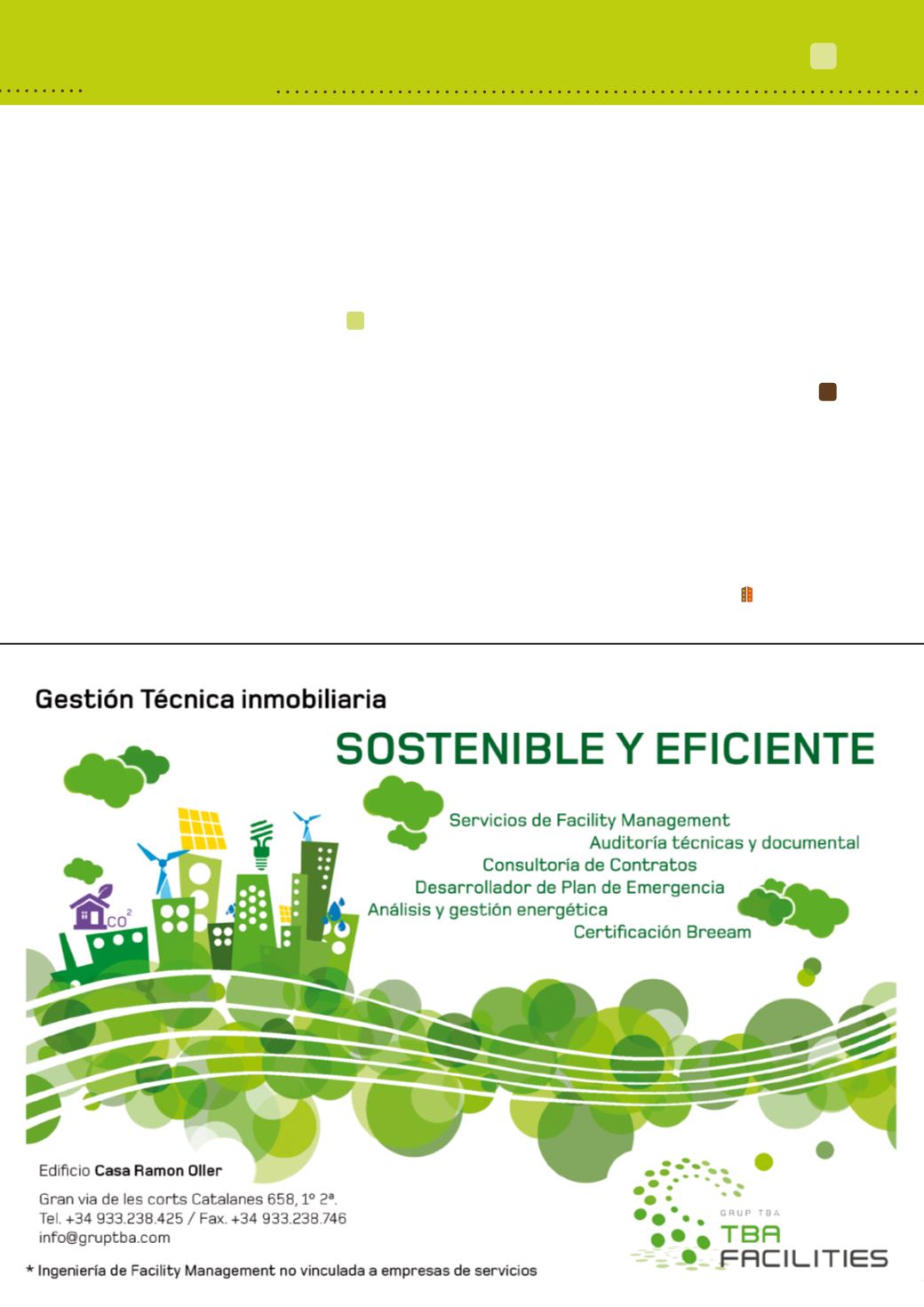 Gestión Técnica inmobiliaria

SOSTENIBLE Y EFICIENTE

Servicios de Facility Management
Auditoría técnicas y documental
Consultoría de Contratos
Desarrollador de Plan de Emergencia
Análisis y gestión energética
Certificación Breeam

$CO^2$

Edificio Casa Ramon Oller

Gran via de les corts Catalanes 658, 1º 2ª.
Tel. +34 933.238.425 / Fax. +34 933.238.746
info@gruptba.com

* Ingeniería de Facility Management no vinculada a empresas de servicios

GRUP TBA
TBA
FACILITIES